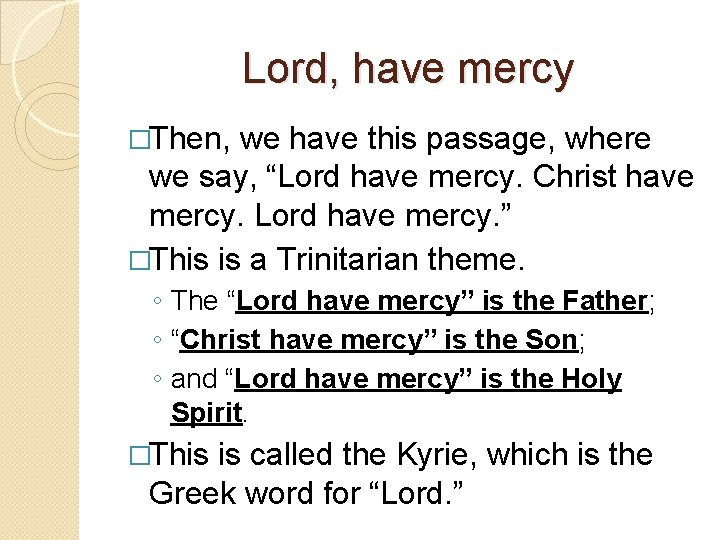 Lord, have mercy

□Then, we have this passage, where we say, “Lord have mercy. Christ have mercy. Lord have mercy.”

□This is a Trinitarian theme.

◦ The “Lord have mercy” is the Father;

◦ “Christ have mercy” is the Son;

◦ and “Lord have mercy” is the Holy Spirit.

□This is called the Kyrie, which is the Greek word for “Lord.”